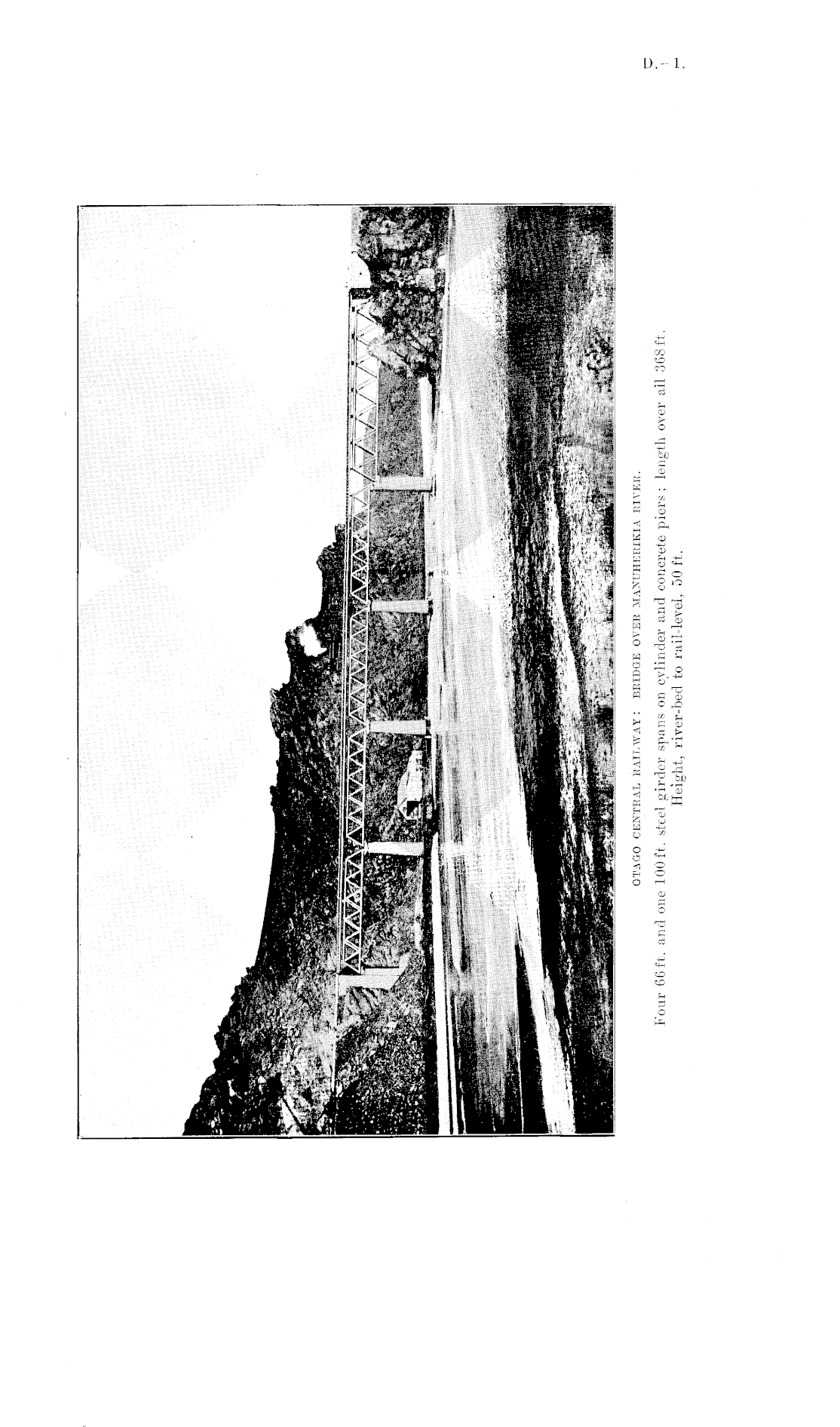 D.—1.

OTAGO CENTRAL RAILWAY: BRIDGE OVER MANUHERIKIA RIVER.

Four 66 ft. and one 100 ft. steel girder spans on cylinder and concrete piers; length over all 368 ft. Height, river-bed to rail-level, 50 ft.